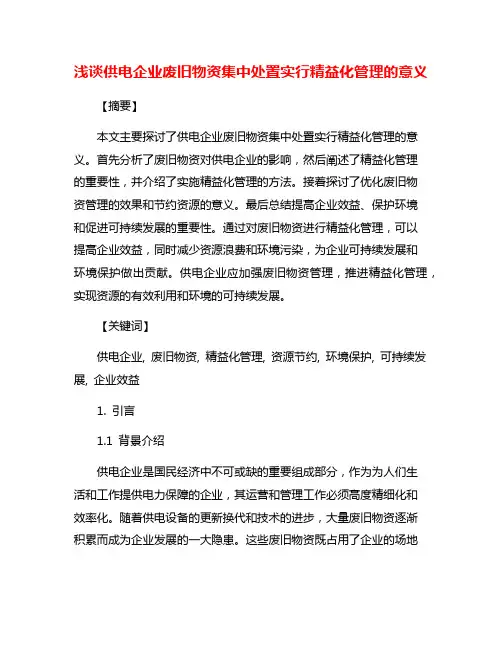 浅谈供电企业废旧物资集中处置实行精益化管理的意义

【摘要】

本文主要探讨了供电企业废旧物资集中处置实行精益化管理的意义。首先分析了废旧物资对供电企业的影响，然后阐述了精益化管理的重要性，并介绍了实施精益化管理的方法。接着探讨了优化废旧物资管理的效果和节约资源的意义。最后总结提高企业效益、保护环境和促进可持续发展的重要性。通过对废旧物资进行精益化管理，可以提高企业效益，同时减少资源浪费和环境污染，为企业可持续发展和环境保护做出贡献。供电企业应加强废旧物资管理，推进精益化管理，实现资源的有效利用和环境的可持续发展。

【关键词】

供电企业, 废旧物资, 精益化管理, 资源节约, 环境保护, 可持续发展, 企业效益

1. 引言

1.1 背景介绍

供电企业是国民经济中不可或缺的重要组成部分，作为为人们生活和工作提供电力保障的企业，其运营和管理工作必须高度精细化和效率化。随着供电设备的更新换代和技术的进步，大量废旧物资逐渐积累而成为企业发展的一大隐患。这些废旧物资既占用了企业的场地